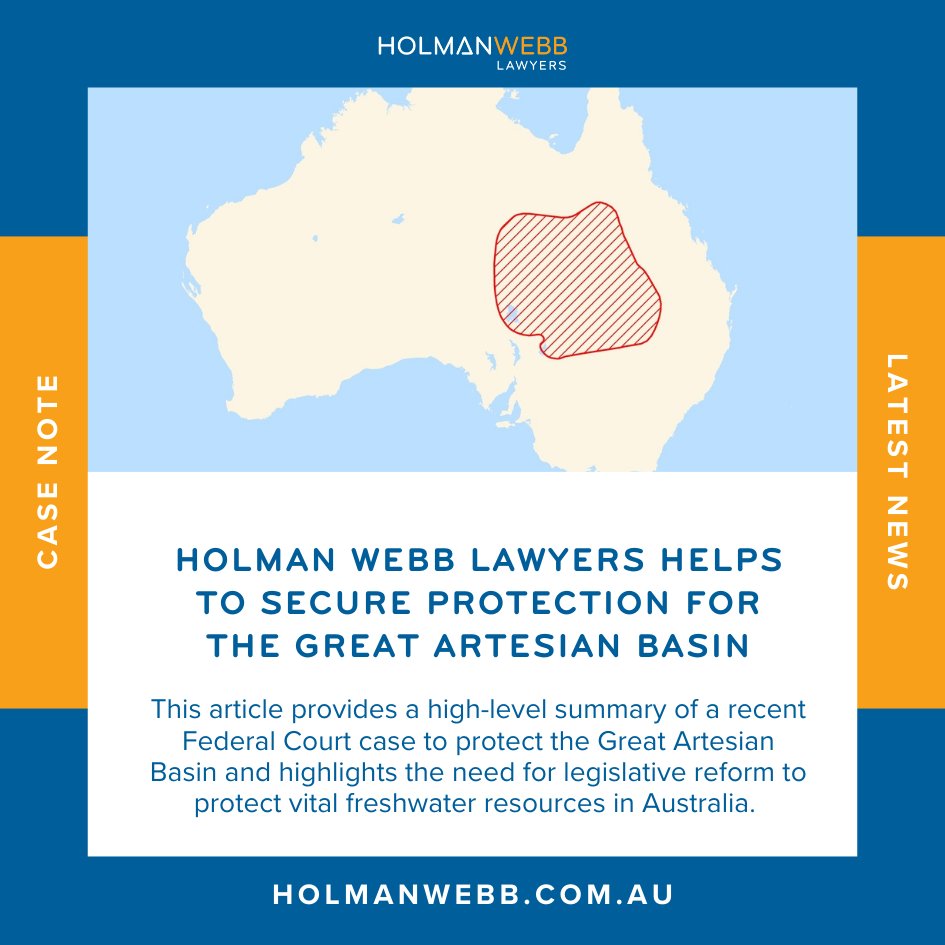 HOLMANWEBB
LAWYERS

CASE NOTE

LATEST NEWS

HOLMAN WEBB LAWYERS HELPS TO SECURE PROTECTION FOR THE GREAT ARTESIAN BASIN

This article provides a high-level summary of a recent Federal Court case to protect the Great Artesian Basin and highlights the need for legislative reform to protect vital freshwater resources in Australia.

HOLMANWEBB.COM.AU